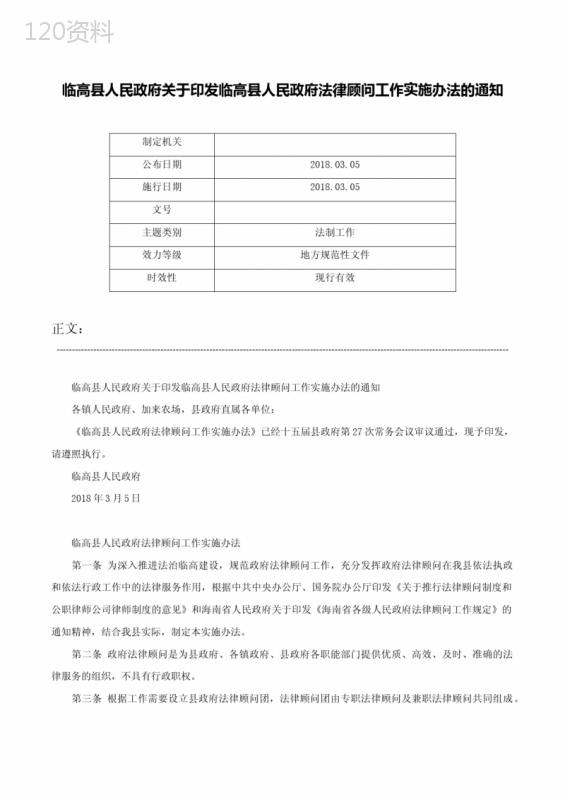 120资料

临高县人民政府关于印发临高县人民政府法律顾问工作实施办法的通知

| 制定机关 | |
|---|---|
| 公布日期 | 2018.03.05 |
| 施行日期 | 2018.03.05 |
| 文号 | |
| 主题类别 | 法制工作 |
| 效力等级 | 地方规范性文件 |
| 时效性 | 现行有效 |

正文：

临高县人民政府关于印发临高县人民政府法律顾问工作实施办法的通知

各镇人民政府、加来农场，县政府直属各单位：

《临高县人民政府法律顾问工作实施办法》已经十五届县政府第27次常务会议审议通过，现予印发，请遵照执行。

临高县人民政府

2018年3月5日

临高县人民政府法律顾问工作实施办法

第一条 为深入推进法治临高建设，规范政府法律顾问工作，充分发挥政府法律顾问在我县依法执政和依法行政工作中的法律服务作用，根据中共中央办公厅、国务院办公厅印发《关于推行法律顾问制度和公职律师公司律师制度的意见》和海南省人民政府关于印发《海南省各级人民政府法律顾问工作规定》的通知精神，结合我县实际，制定本实施办法。

第二条 政府法律顾问是为县政府、各镇政府、县政府各职能部门提供优质、高效、及时、准确的法律服务的组织，不具有行政职权。

第三条 根据工作需要设立县政府法律顾问团，法律顾问团由专职法律顾问及兼职法律顾问共同组成。